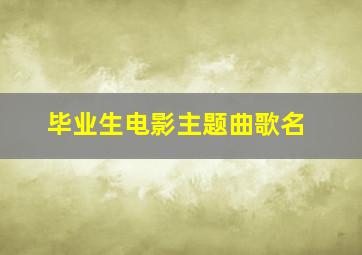 毕业生电影主题曲歌名